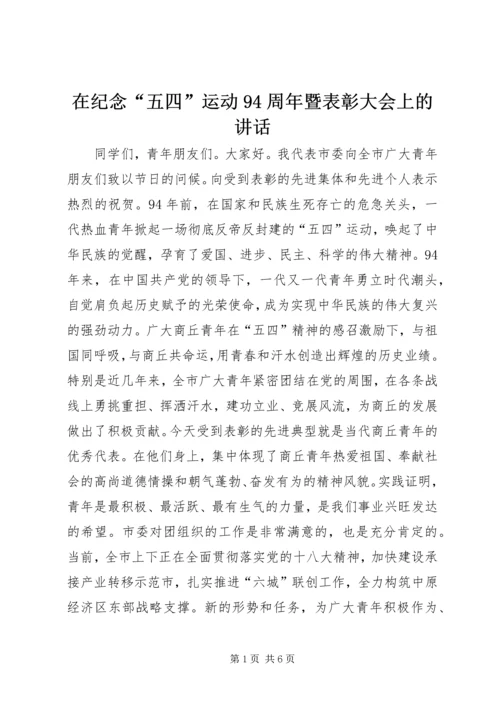 在纪念“五四”运动94周年暨表彰大会上的讲话

同学们，青年朋友们。大家好。我代表市委向全市广大青年朋友们致以节日的问候。向受到表彰的先进集体和先进个人表示热烈的祝贺。94年前，在国家和民族生死存亡的危急关头，一代热血青年掀起一场彻底反帝反封建的“五四”运动，唤起了中华民族的觉醒，孕育了爱国、进步、民主、科学的伟大精神。94年来，在中国共产党的领导下，一代又一代青年勇立时代潮头，自觉肩负起历史赋予的光荣使命，成为实现中华民族的伟大复兴的强劲动力。广大商丘青年在“五四”精神的感召激励下，与祖国同呼吸，与商丘共命运，用青春和汗水创造出辉煌的历史业绩。特别是近几年来，全市广大青年紧密团结在党的周围，在各条战线上勇挑重担、挥洒汗水，建功立业、竞展风流，为商丘的发展做出了积极贡献。今天受到表彰的先进典型就是当代商丘青年的优秀代表。在他们身上，集中体现了商丘青年热爱祖国、奉献社会的高尚道德情操和朝气蓬勃、奋发有为的精神风貌。实践证明，青年是最积极、最活跃、最有生气的力量，是我们事业兴旺发达的希望。市委对团组织的工作是非常满意的，也是充分肯定的。当前，全市上下正在全面贯彻落实党的十八大精神，加快建设承接产业转移示范市，扎实推进“六城”联创工作，全力构筑中原经济区东部战略支撑。新的形势和任务，为广大青年积极作为、

第1页 共6页